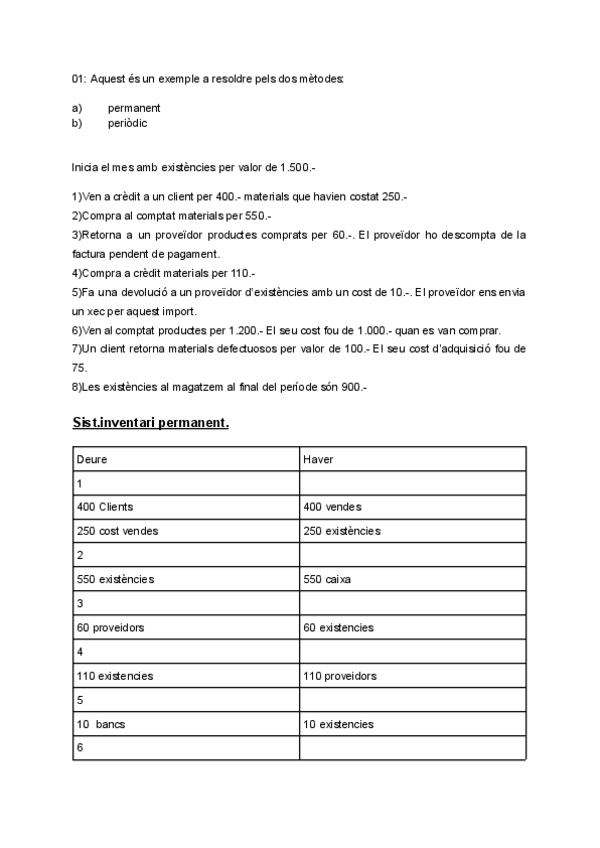 01: Aquest és un exemple a resoldre pels dos mètodes:

a) permanent
b) periòdic

Inicia el mes amb existències per valor de 1.500.-

1)Ven a crèdit a un client per 400.- materials que havien costat 250.-
2)Compra al comptat materials per 550.-
3)Retorna a un proveïdor productes comprats per 60.-. El proveïdor ho descompta de la factura pendent de pagament.
4)Compra a crèdit materials per 110.-
5)Fa una devolució a un proveïdor d'existències amb un cost de 10.-. El proveïdor ens envia un xec per aquest import.
6)Ven al comptat productes per 1.200.- El seu cost fou de 1.000.- quan es van comprar.
7)Un client retorna materials defectuosos per valor de 100.- El seu cost d'adquisició fou de 75.
8)Les existències al magatzem al final del període són 900.-

Sist.inventari permanent.

| Deure | Haver |
|---|---|
| 1 | |
| 400 Clients | 400 vendes |
| 250 cost vendes | 250 existències |
| 2 | |
| 550 existències | 550 caixa |
| 3 | |
| 60 proveidors | 60 existencies |
| 4 | |
| 110 existencies | 110 proveidors |
| 5 | |
| 10 bancs | 10 existencies |
| 6 | |